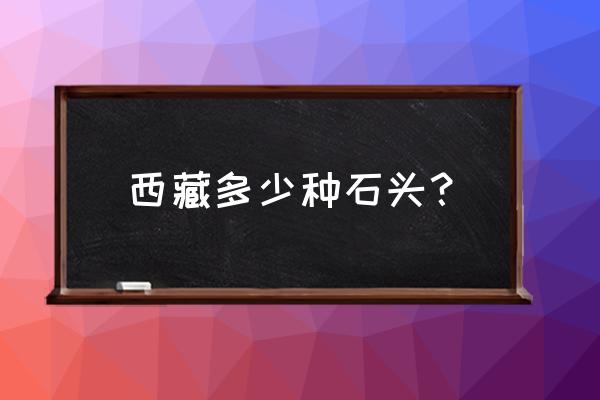 西藏多少种石头？